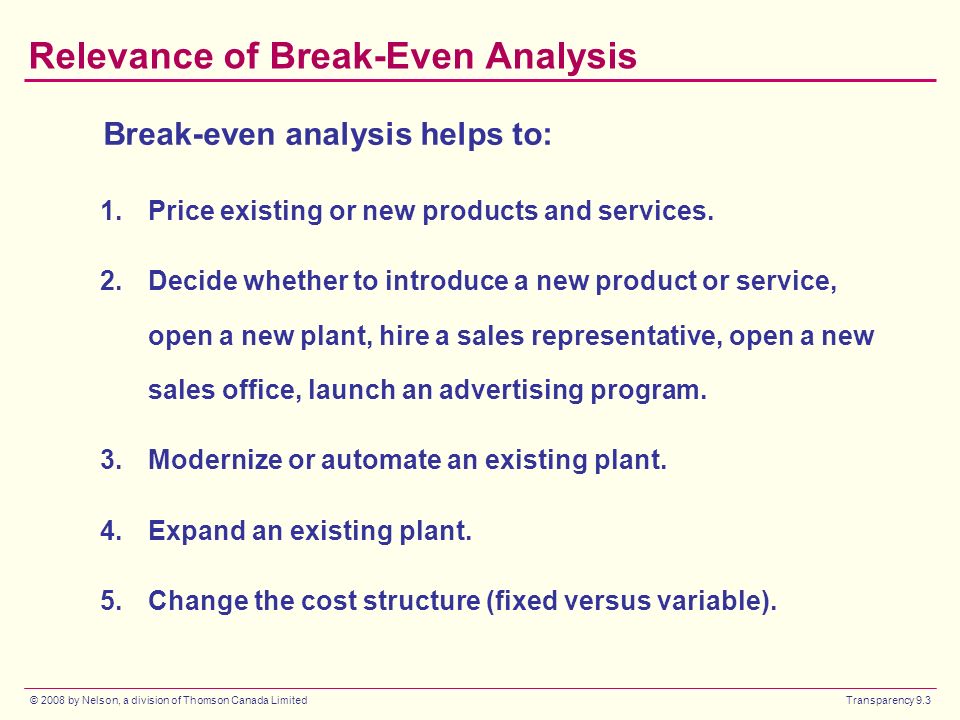 Relevance of Break-Even Analysis

Break-even analysis helps to:

1. Price existing or new products and services.

2. Decide whether to introduce a new product or service, open a new plant, hire a sales representative, open a new sales office, launch an advertising program.

3. Modernize or automate an existing plant.

4. Expand an existing plant.

5. Change the cost structure (fixed versus variable).

© 2008 by Nelson, a division of Thomson Canada Limited

Transparency 9.3